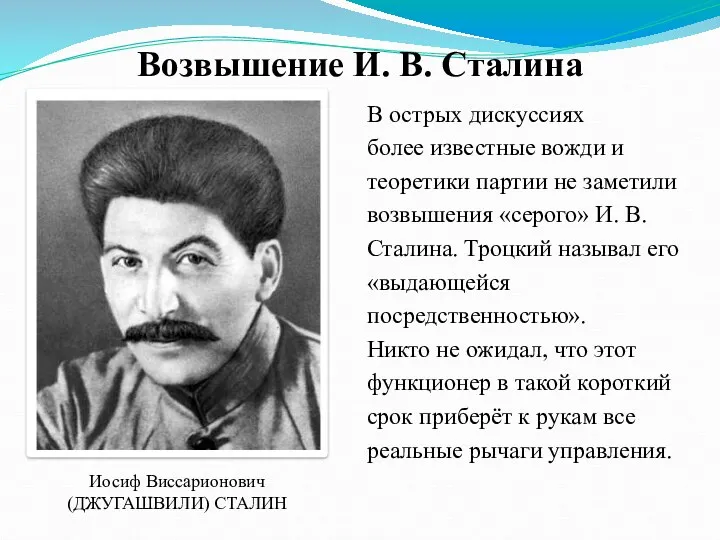 Возвышение И. В. Сталина

В острых дискуссиях более известные вожди и теоретики партии не заметили возвышения «серого» И. В. Сталина. Троцкий называл его «выдающейся посредственностью».
Никто не ожидал, что этот функционер в такой короткий срок приберёт к рукам все реальные рычаги управления.

Иосиф Виссарионович (ДЖУГАШВИЛИ) СТАЛИН